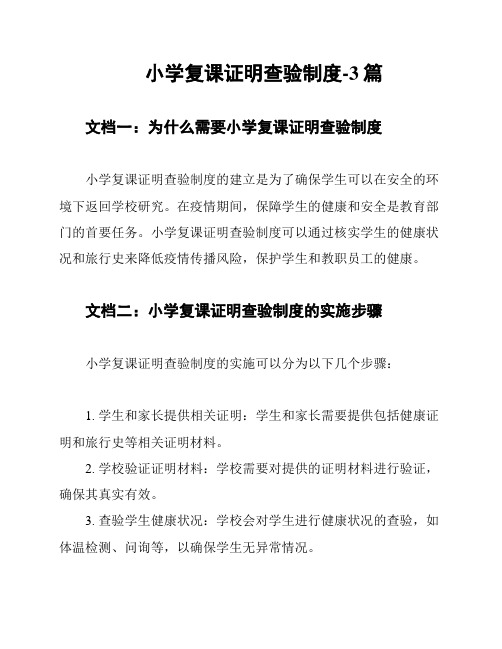 小学复课证明查验制度-3篇

文档一：为什么需要小学复课证明查验制度

小学复课证明查验制度的建立是为了确保学生可以在安全的环境下返回学校研究。在疫情期间，保障学生的健康和安全是教育部门的首要任务。小学复课证明查验制度可以通过核实学生的健康状况和旅行史来降低疫情传播风险，保护学生和教职员工的健康。

文档二：小学复课证明查验制度的实施步骤

小学复课证明查验制度的实施可以分为以下几个步骤：

1. 学生和家长提供相关证明：学生和家长需要提供包括健康证明和旅行史等相关证明材料。

2. 学校验证证明材料：学校需要对提供的证明材料进行验证，确保其真实有效。

3. 查验学生健康状况：学校会对学生进行健康状况的查验，如体温检测、问询等，以确保学生无异常情况。